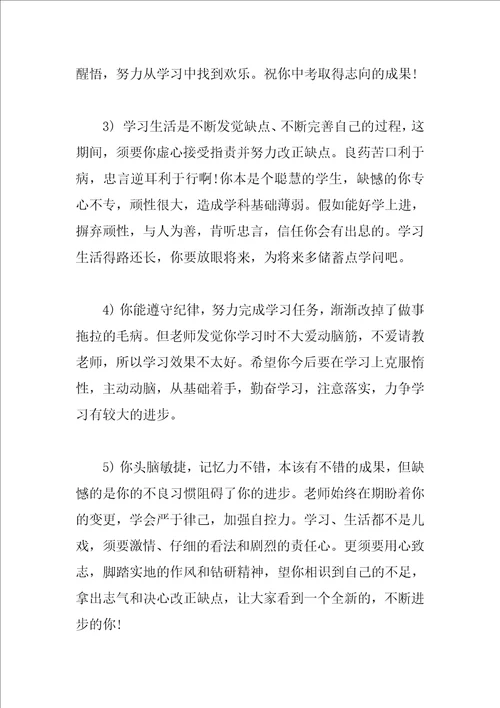 醒悟，努力从学习中找到欢乐。祝你中考取得志向的成果！

3）学习生活是不断发觉缺点、不断完善自己的过程，这期间，须要你虚心接受指责并努力改正缺点。良药苦口利于病，忠言逆耳利于行啊！你本是个聪慧的学生，缺憾的你专心不专，顽性很大，造成学科基础薄弱。假如能好学上进，摒弃顽性，与人为善，肯听忠言，信任你会有出息的。学习生活得路还长，你要放眼将来，为将来多储蓄点学问吧。

4）你能遵守纪律，努力完成学习任务，渐渐改掉了做事拖拉的毛病。但老师发觉你学习时不大爱动脑筋，不爱请教老师，所以学习效果不太好。希望你今后要在学习上克服惰性，主动动脑，从基础着手，勤奋学习，注意落实，力争学习有较大的进步。

5）你头脑敏捷，记忆力不错，本该有不错的成果，但缺憾的是你的不良习惯阻碍了你的进步。老师始终在期盼着你的变更，学会严于律己，加强自控力。学习、生活都不是儿戏，须要激情、仔细的看法和剧烈的责任心。更须要用心致志，脚踏实地的作风和钻研精神，望你相识到自己的不足，拿出志气和决心改正缺点，让大家看到一个全新的，不断进步的你！